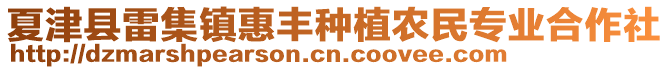 夏津县雷集镇惠丰种植农民专业合作社
http://dzmarshpearson.cn.coovee.com